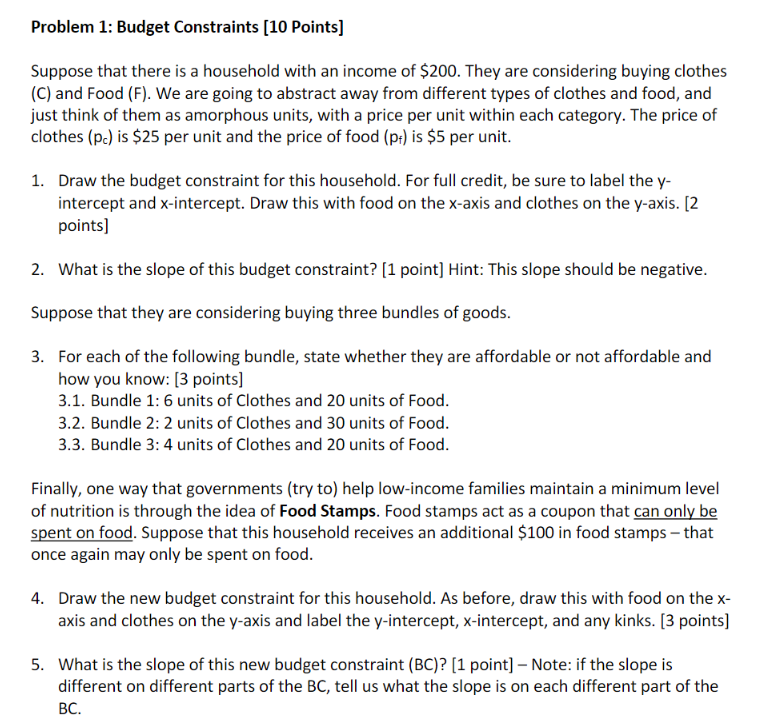 Problem 1: Budget Constraints [10 Points]

Suppose that there is a household with an income of \$200. They are considering buying clothes (C) and Food (F). We are going to abstract away from different types of clothes and food, and just think of them as amorphous units, with a price per unit within each category. The price of clothes ($p_c$) is \$25 per unit and the price of food ($p_f$) is \$5 per unit.

1. Draw the budget constraint for this household. For full credit, be sure to label the y-intercept and x-intercept. Draw this with food on the x-axis and clothes on the y-axis. [2 points]

2. What is the slope of this budget constraint? [1 point] Hint: This slope should be negative.

Suppose that they are considering buying three bundles of goods.

3. For each of the following bundle, state whether they are affordable or not affordable and how you know: [3 points]
3.1. Bundle 1: 6 units of Clothes and 20 units of Food.
3.2. Bundle 2: 2 units of Clothes and 30 units of Food.
3.3. Bundle 3: 4 units of Clothes and 20 units of Food.

Finally, one way that governments (try to) help low-income families maintain a minimum level of nutrition is through the idea of Food Stamps. Food stamps act as a coupon that can only be spent on food. Suppose that this household receives an additional \$100 in food stamps – that once again may only be spent on food.

4. Draw the new budget constraint for this household. As before, draw this with food on the x-axis and clothes on the y-axis and label the y-intercept, x-intercept, and any kinks. [3 points]

5. What is the slope of this new budget constraint (BC)? [1 point] – Note: if the slope is different on different parts of the BC, tell us what the slope is on each different part of the BC.